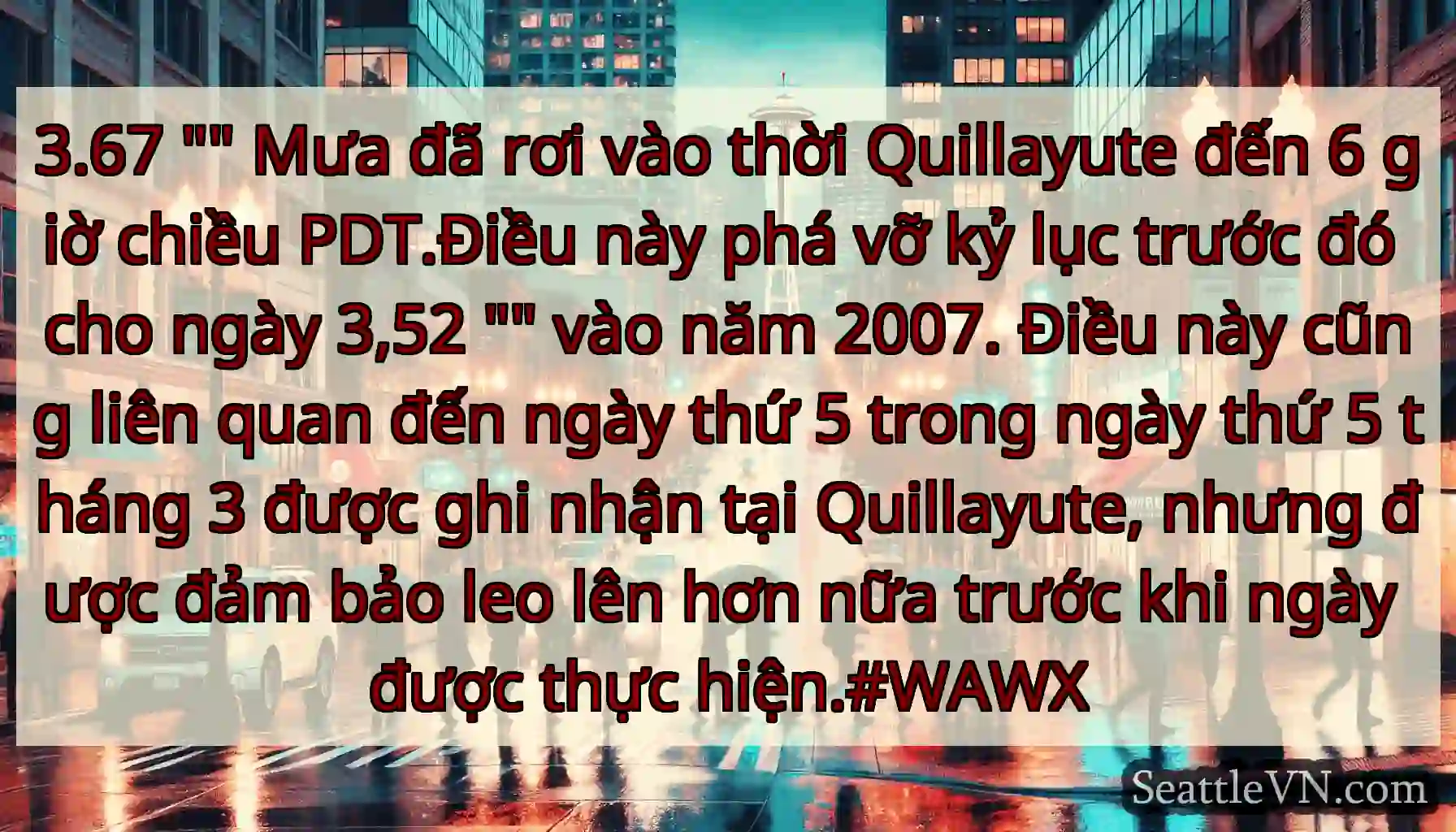 3.67 "" Mưa đã rơi vào thời Quillayute đến 6 giờ chiều PDT.Điều này phá vỡ kỷ lục trước đó cho ngày 3,52 "" vào năm 2007. Điều này cũng liên quan đến ngày thứ 5 trong ngày thứ 5 tháng 3 được ghi nhận tại Quillayute, nhưng được đảm bảo leo lên hơn nữa trước khi ngày được thực hiện.#WAWX

SeattleVN.com